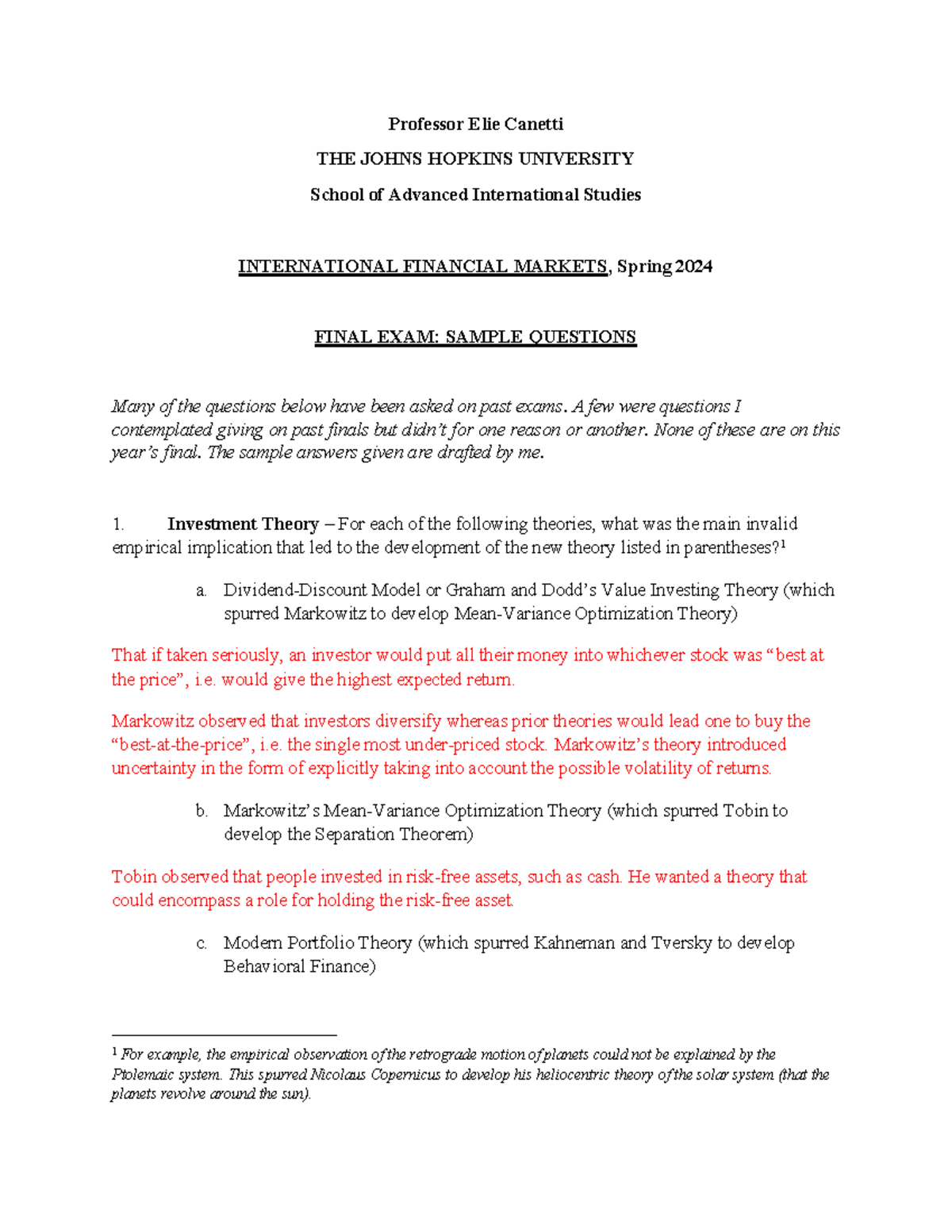 Professor Elie Canetti

THE JOHNS HOPKINS UNIVERSITY

School of Advanced International Studies

INTERNATIONAL FINANCIAL MARKETS, Spring 2024

FINAL EXAM: SAMPLE QUESTIONS

Many of the questions below have been asked on past exams. A few were questions I contemplated giving on past finals but didn't for one reason or another. None of these are on this year's final. The sample answers given are drafted by me.

1. Investment Theory – For each of the following theories, what was the main invalid empirical implication that led to the development of the new theory listed in parentheses?$^1$

a. Dividend-Discount Model or Graham and Dodd's Value Investing Theory (which spurred Markowitz to develop Mean-Variance Optimization Theory)

That if taken seriously, an investor would put all their money into whichever stock was "best at the price", i.e. would give the highest expected return.

Markowitz observed that investors diversify whereas prior theories would lead one to buy the "best-at-the-price", i.e. the single most under-priced stock. Markowitz's theory introduced uncertainty in the form of explicitly taking into account the possible volatility of returns.

b. Markowitz's Mean-Variance Optimization Theory (which spurred Tobin to develop the Separation Theorem)

Tobin observed that people invested in risk-free assets, such as cash. He wanted a theory that could encompass a role for holding the risk-free asset.

c. Modern Portfolio Theory (which spurred Kahneman and Tversky to develop Behavioral Finance)

$^1$ For example, the empirical observation of the retrograde motion of planets could not be explained by the Ptolemaic system. This spurred Nicolaus Copernicus to develop his heliocentric theory of the solar system (that the planets revolve around the sun).